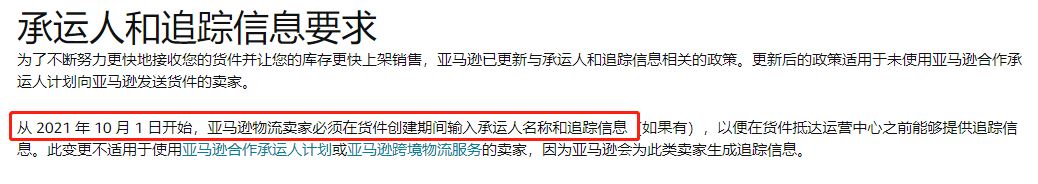 承运人和追踪信息要求

为了不断努力更快地接收您的货件并让您的库存更快上架销售，亚马逊已更新与承运人和追踪信息相关的政策。更新后的政策适用于未使用亚马逊合作承运人计划向亚马逊发送货件的卖家。

从 2021 年 10 月 1 日开始，亚马逊物流卖家必须在货件创建期间输入承运人名称和追踪信息（如果有），以便在货件抵达运营中心之前能够提供追踪信息。此变更不适用于使用亚马逊合作承运人计划或亚马逊跨境物流服务的卖家，因为亚马逊会为此类卖家生成追踪信息。